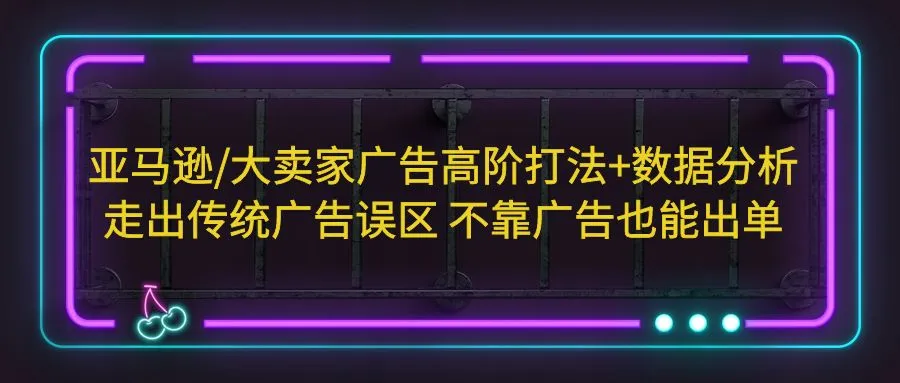 亚马逊/大卖家广告高阶打法+数据分析
走出传统广告误区 不靠广告也能出单